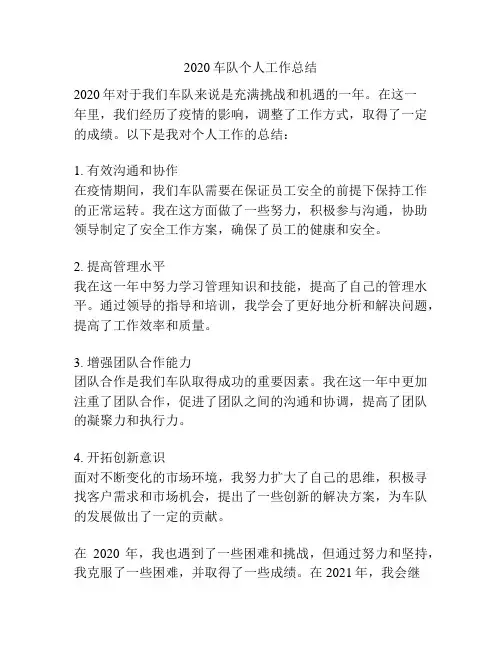 2020 车队个人工作总结

2020 年对于我们车队来说是充满挑战和机遇的一年。在这一年里，我们经历了疫情的影响，调整了工作方式，取得了一定的成绩。以下是我对个人工作的总结：

1. 有效沟通和协作
在疫情期间，我们车队需要在保证员工安全的前提下保持工作的正常运转。我在这方面做了一些努力，积极参与沟通，协助领导制定了安全工作方案，确保了员工的健康和安全。

2. 提高管理水平
我在这一年中努力学习管理知识和技能，提高了自己的管理水平。通过领导的指导和培训，我学会了更好地分析和解决问题，提高了工作效率和质量。

3. 增强团队合作能力
团队合作是我们车队取得成功的重要因素。我在这一年中更加注重了团队合作，促进了团队之间的沟通和协调，提高了团队的凝聚力和执行力。

4. 开拓创新意识
面对不断变化的市场环境，我努力扩大了自己的思维，积极寻找客户需求和市场机会，提出了一些创新的解决方案，为车队的发展做出了一定的贡献。

在 2020 年，我也遇到了一些困难和挑战，但通过努力和坚持，我克服了一些困难，并取得了一些成绩。在 2021 年，我会继